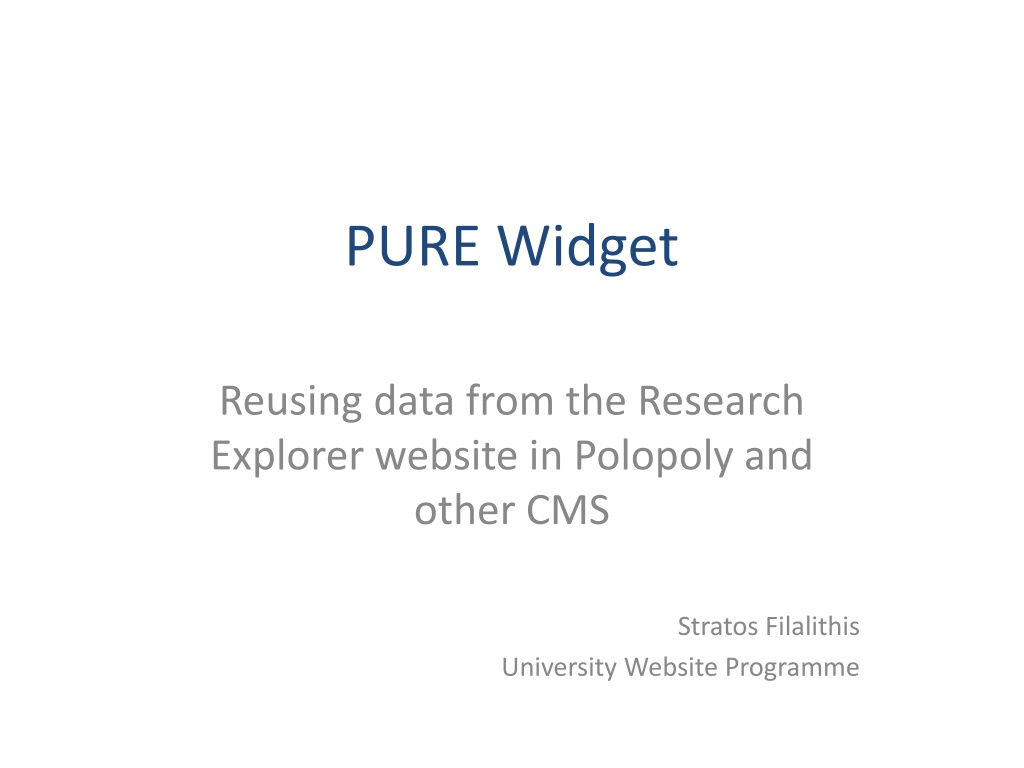 PURE Widget

Reusing data from the Research Explorer website in Polopoly and other CMS

Stratos Filalithis
University Website Programme